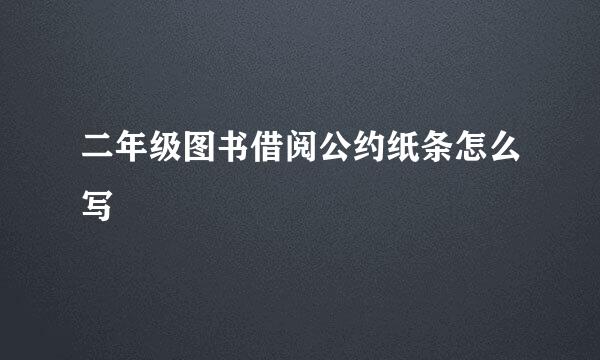 二年级图书借阅公约纸条怎么写